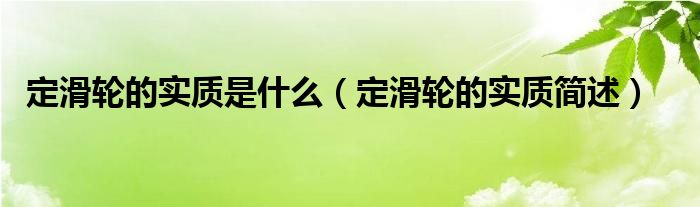 定滑轮的实质是什么（定滑轮的实质简述）